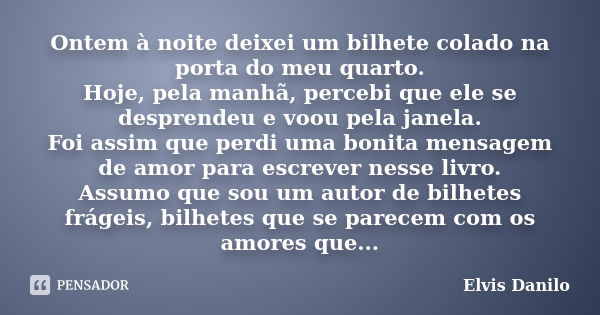 Ontem à noite deixei um bilhete colado na porta do meu quarto.
Hoje, pela manhã, percebi que ele se desprendeu e voou pela janela.
Foi assim que perdi uma bonita mensagem de amor para escrever nesse livro.
Assumo que sou um autor de bilhetes frágeis, bilhetes que se parecem com os amores que...

PENSADOR

Elvis Danilo